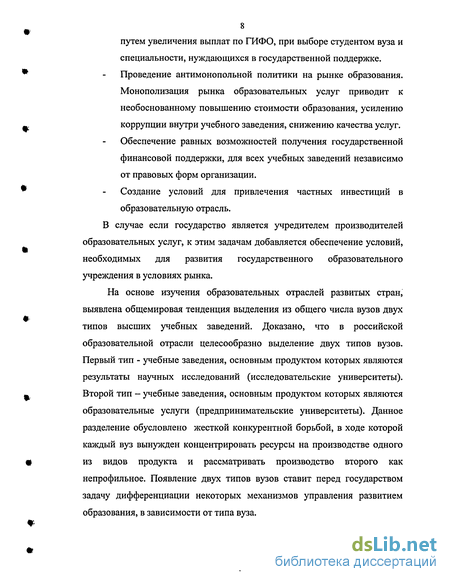 8

путем увеличения выплат по ГИФО, при выборе студентом вуза и специальности, нуждающихся в государственной поддержке.

- Проведение антимонопольной политики на рынке образования. Монополизация рынка образовательных услуг приводит к необоснованному повышению стоимости образования, усилению коррупции внутри учебного заведения, снижению качества услуг.

- Обеспечение равных возможностей получения государственной финансовой поддержки, для всех учебных заведений независимо от правовых форм организации.

- Создание условий для привлечения частных инвестиций в образовательную отрасль.

В случае если государство является учредителем производителей образовательных услуг, к этим задачам добавляется обеспечение условий, необходимых для развития государственного образовательного учреждения в условиях рынка.

На основе изучения образовательных отраслей развитых стран, выявлена общемировая тенденция выделения из общего числа вузов двух типов высших учебных заведений. Доказано, что в российской образовательной отрасли целесообразно выделение двух типов вузов. Первый тип - учебные заведения, основным продуктом которых являются результаты научных исследований (исследовательские университеты). Второй тип – учебные заведения, основным продуктом которых являются образовательные услуги (предпринимательские университеты). Данное разделение обусловлено жесткой конкурентной борьбой, в ходе которой каждый вуз вынужден концентрировать ресурсы на производстве одного из видов продукта и рассматривать производство второго как непрофильное. Появление двух типов вузов ставит перед государством задачу дифференциации некоторых механизмов управления развитием образования, в зависимости от типа вуза.

dsLib.net
библиотека диссертаций